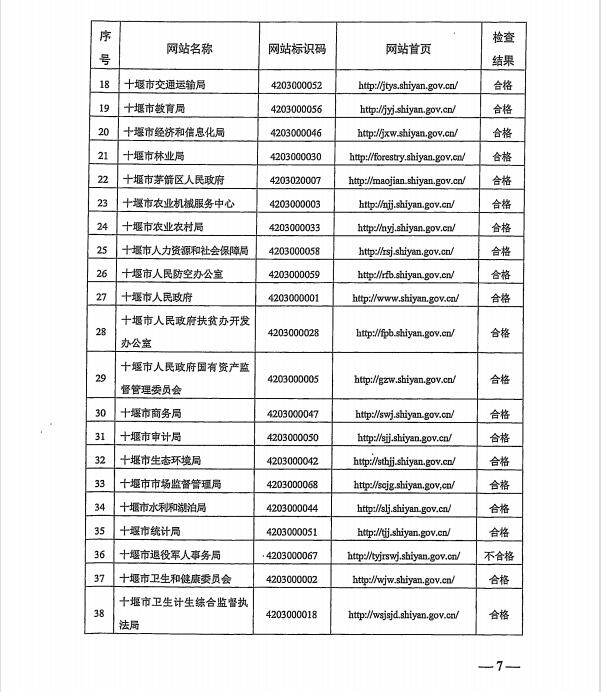 | 序号 | 网站名称 | 网站标识码 | 网站首页 | 检查结果 |
|---|---|---|---|---|
| 18 | 十堰市交通运输局 | 4203000052 | http://jtys.shiyan.gov.cn/ | 合格 |
| 19 | 十堰市教育局 | 4203000056 | http://jyj.shiyan.gov.cn/ | 合格 |
| 20 | 十堰市经济和信息化局 | 4203000046 | http://jxw.shiyan.gov.cn/ | 合格 |
| 21 | 十堰市林业局 | 4203000030 | http://forestry.shiyan.gov.cn/ | 合格 |
| 22 | 十堰市茅箭区人民政府 | 4203020007 | http://maojian.shiyan.gov.cn/ | 合格 |
| 23 | 十堰市农业机械服务中心 | 4203000003 | http://njj.shiyan.gov.cn/ | 合格 |
| 24 | 十堰市农业农村局 | 4203000033 | http://nyj.shiyan.gov.cn/ | 合格 |
| 25 | 十堰市人力资源和社会保障局 | 4203000058 | http://rsj.shiyan.gov.cn/ | 合格 |
| 26 | 十堰市人民防空办公室 | 4203000059 | http://rfb.shiyan.gov.cn/ | 合格 |
| 27 | 十堰市人民政府 | 4203000001 | http://www.shiyan.gov.cn/ | 合格 |
| 28 | 十堰市人民政府扶贫办开发办公室 | 4203000028 | http://fpb.shiyan.gov.cn/ | 合格 |
| 29 | 十堰市人民政府国有资产监督管理委员会 | 4203000005 | http://gzw.shiyan.gov.cn/ | 合格 |
| 30 | 十堰市商务局 | 4203000047 | http://swj.shiyan.gov.cn/ | 合格 |
| 31 | 十堰市审计局 | 4203000050 | http://sjj.shiyan.gov.cn/ | 合格 |
| 32 | 十堰市生态环境局 | 4203000042 | http://sthjj.shiyan.gov.cn/ | 合格 |
| 33 | 十堰市市场监督管理局 | 4203000068 | http://scjg.shiyan.gov,cn/ | 合格 |
| 34 | 十堰市水利和湖泊局 | 4203000044 | http://slj.shiyan.gov.cn/ | 合格 |
| 35 | 十堰市统计局 | 4203000051 | http://tjj.shiyan.gov.cn/ | 合格 |
| 36 | 十堰市退役军人事务局 | 4203000067 | http://tyjrswj.shiyan.gov.cn/ | 不合格 |
| 37 | 十堰市卫生和健康委员会 | 4203000002 | http://wjw.shiyan.gov.cn/ | 合格 |
| 38 | 十堰市卫生计生综合监督执法局 | 4203000018 | http://wsjsjd.shiyan.gov.cn/ | 合格 |

—7—